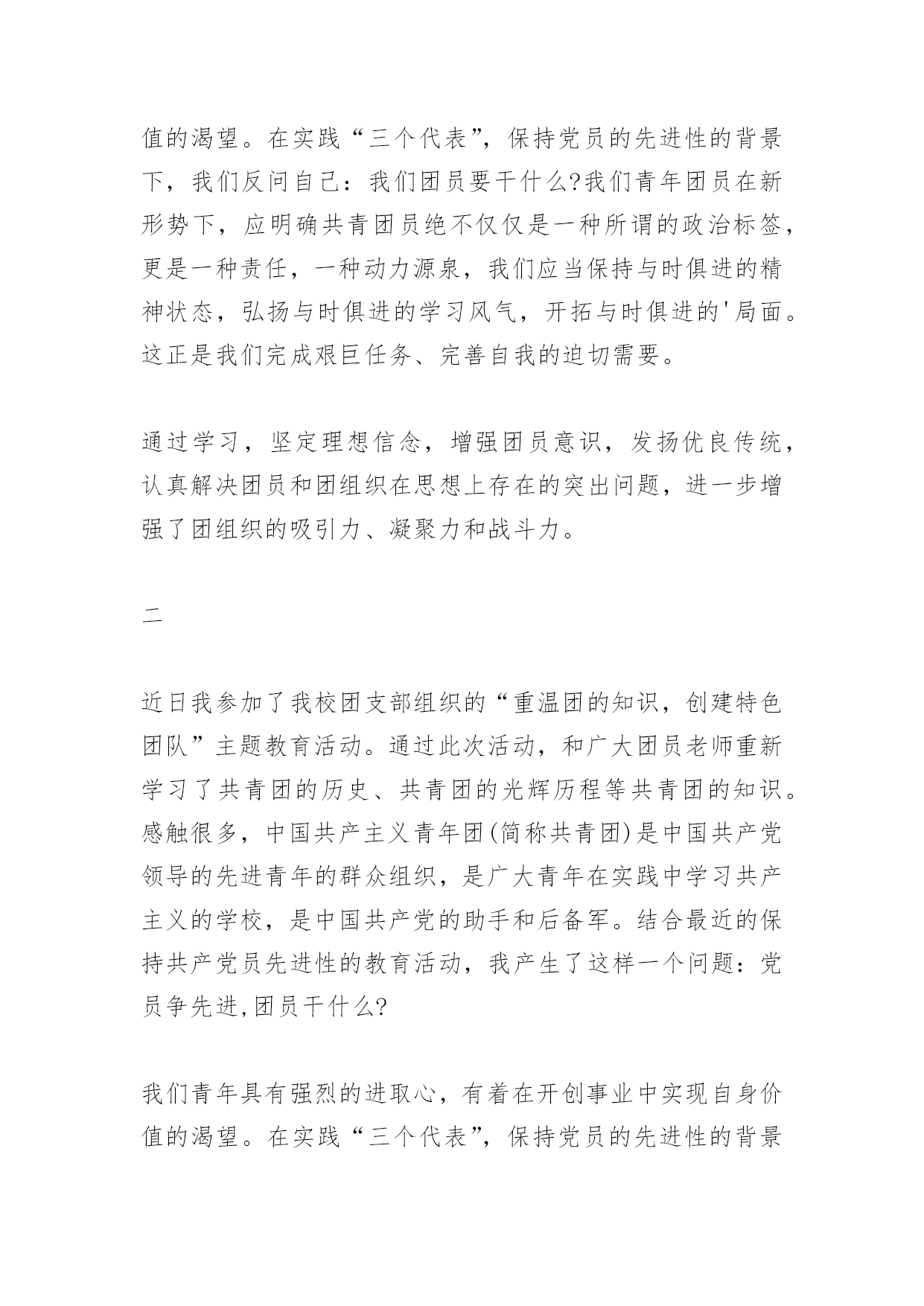 值的渴望。在实践“三个代表”，保持党员的先进性的背景下，我们反问自己：我们团员要干什么?我们青年团员在新形势下，应明确共青团员绝不仅仅是一种所谓的政治标签，更是一种责任，一种动力源泉，我们应当保持与时俱进的精神状态，弘扬与时俱进的学习风气，开拓与时俱进的'局面。这正是我们完成艰巨任务、完善自我的迫切需要。

通过学习，坚定理想信念，增强团员意识，发扬优良传统，认真解决团员和团组织在思想上存在的突出问题，进一步增强了团组织的吸引力、凝聚力和战斗力。

二

近日我参加了我校团支部组织的“重温团的知识，创建特色团队”主题教育活动。通过此次活动，和广大团员老师重新学习了共青团的历史、共青团的光辉历程等共青团的知识。感触很多，中国共产主义青年团(简称共青团)是中国共产党领导的先进青年的群众组织，是广大青年在实践中学习共产主义的学校，是中国共产党的助手和后备军。结合最近的保持共产党员先进性的教育活动，我产生了这样一个问题：党员争先进,团员干什么?

我们青年具有强烈的进取心，有着在开创事业中实现自身价值的渴望。在实践“三个代表”，保持党员的先进性的背景